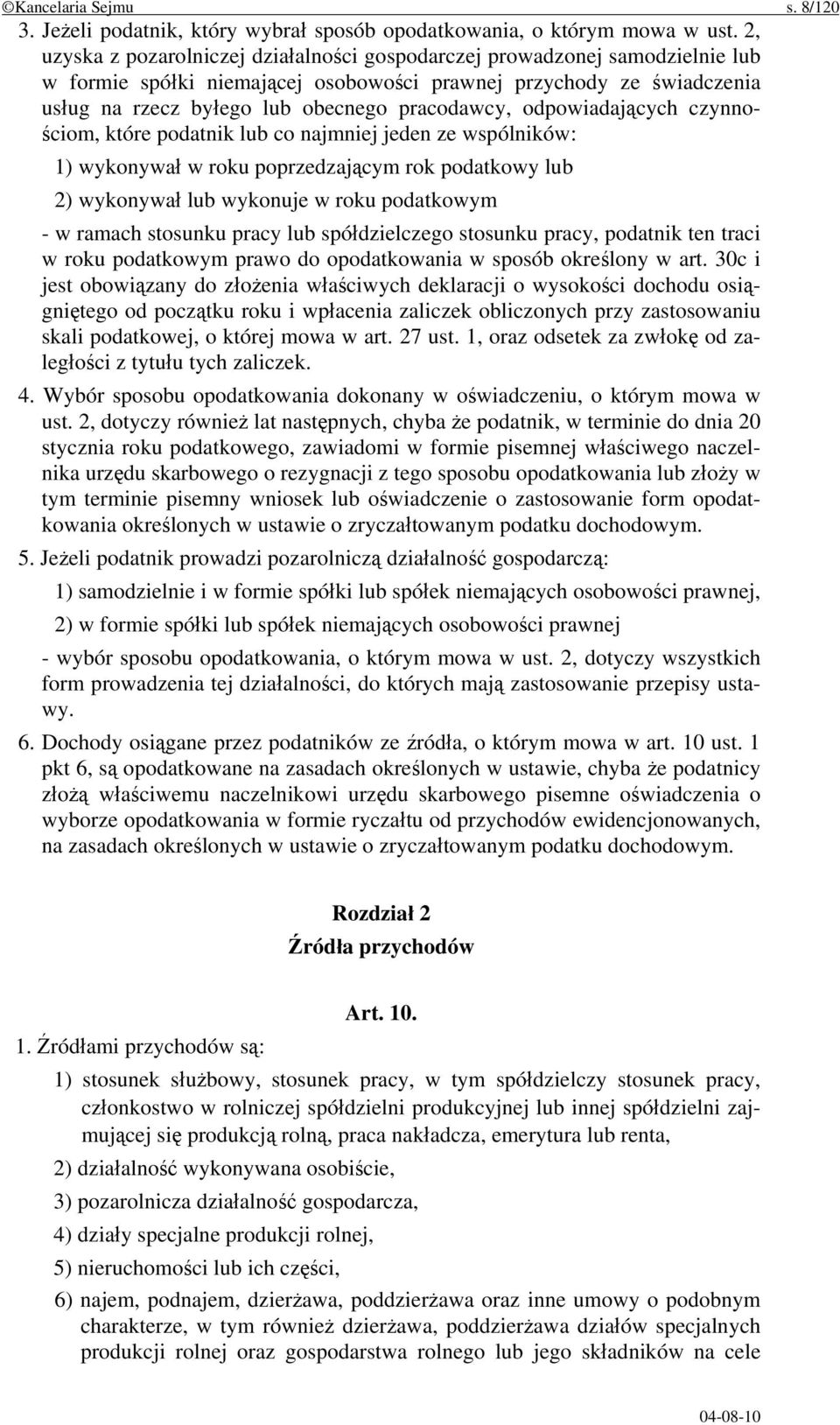 ©Kancelaria Sejmu s. 8/120

3. Jeżeli podatnik, który wybrał sposób opodatkowania, o którym mowa w ust. 2, uzyska z pozarolniczej działalności gospodarczej prowadzonej samodzielnie lub w formie spółki niemającej osobowości prawnej przychody ze świadczenia usług na rzecz byłego lub obecnego pracodawcy, odpowiadających czynnościom, które podatnik lub co najmniej jeden ze wspólników:

1) wykonywał w roku poprzedzającym rok podatkowy lub

2) wykonywał lub wykonuje w roku podatkowym

- w ramach stosunku pracy lub spółdzielczego stosunku pracy, podatnik ten traci w roku podatkowym prawo do opodatkowania w sposób określony w art. 30c i jest obowiązany do złożenia właściwych deklaracji o wysokości dochodu osiągniętego od początku roku i wpłacenia zaliczek obliczonych przy zastosowaniu skali podatkowej, o której mowa w art. 27 ust. 1, oraz odsetek za zwłokę od zaległości z tytułu tych zaliczek.

4. Wybór sposobu opodatkowania dokonany w oświadczeniu, o którym mowa w ust. 2, dotyczy również lat następnych, chyba że podatnik, w terminie do dnia 20 stycznia roku podatkowego, zawiadomi w formie pisemnej właściwego naczelnika urzędu skarbowego o rezygnacji z tego sposobu opodatkowania lub złoży w tym terminie pisemny wniosek lub oświadczenie o zastosowanie form opodatkowania określonych w ustawie o zryczałtowanym podatku dochodowym.

5. Jeżeli podatnik prowadzi pozarolniczą działalność gospodarczą:

1) samodzielnie i w formie spółki lub spółek niemających osobowości prawnej,

2) w formie spółki lub spółek niemających osobowości prawnej

- wybór sposobu opodatkowania, o którym mowa w ust. 2, dotyczy wszystkich form prowadzenia tej działalności, do których mają zastosowanie przepisy ustawy.

6. Dochody osiągane przez podatników ze źródła, o którym mowa w art. 10 ust. 1 pkt 6, są opodatkowane na zasadach określonych w ustawie, chyba że podatnicy złożą właściwemu naczelnikowi urzędu skarbowego pisemne oświadczenia o wyborze opodatkowania w formie ryczałtu od przychodów ewidencjonowanych, na zasadach określonych w ustawie o zryczałtowanym podatku dochodowym.

Rozdział 2
Źródła przychodów

Art. 10.

1. Źródłami przychodów są:

1) stosunek służbowy, stosunek pracy, w tym spółdzielczy stosunek pracy, członkostwo w rolniczej spółdzielni produkcyjnej lub innej spółdzielni zajmującej się produkcją rolną, praca nakładcza, emerytura lub renta,

2) działalność wykonywana osobiście,

3) pozarolnicza działalność gospodarcza,

4) działy specjalne produkcji rolnej,

5) nieruchomości lub ich części,

6) najem, podnajem, dzierżawa, poddzierżawa oraz inne umowy o podobnym charakterze, w tym również dzierżawa, poddzierżawa działów specjalnych produkcji rolnej oraz gospodarstwa rolnego lub jego składników na cele

04-08-10